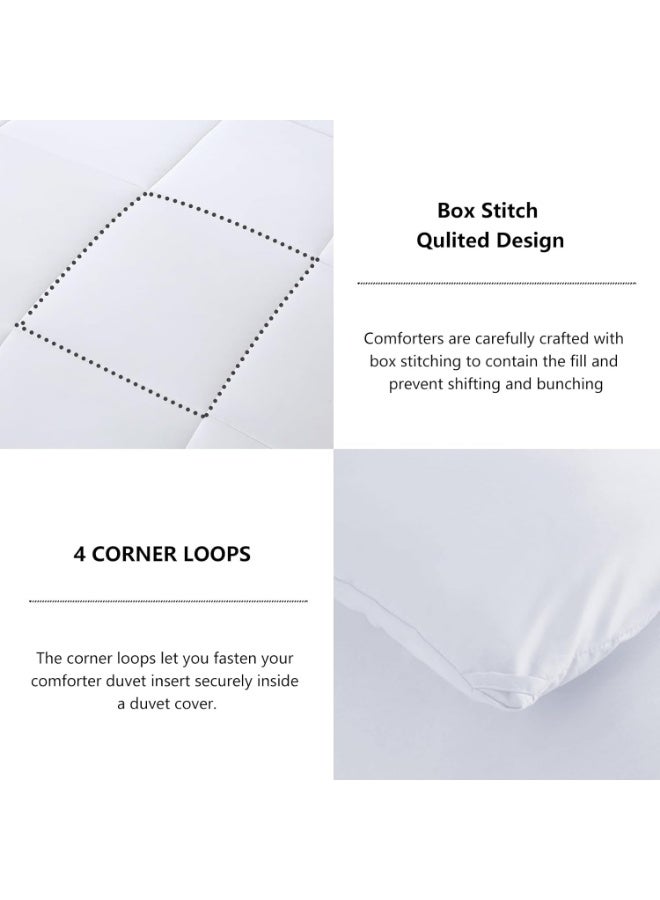 Box Stitch
Qulited Design

Comforters are carefully crafted with box stitching to contain the fill and prevent shifting and bunching

4 CORNER LOOPS

The corner loops let you fasten your comforter duvet insert securely inside a duvet cover.